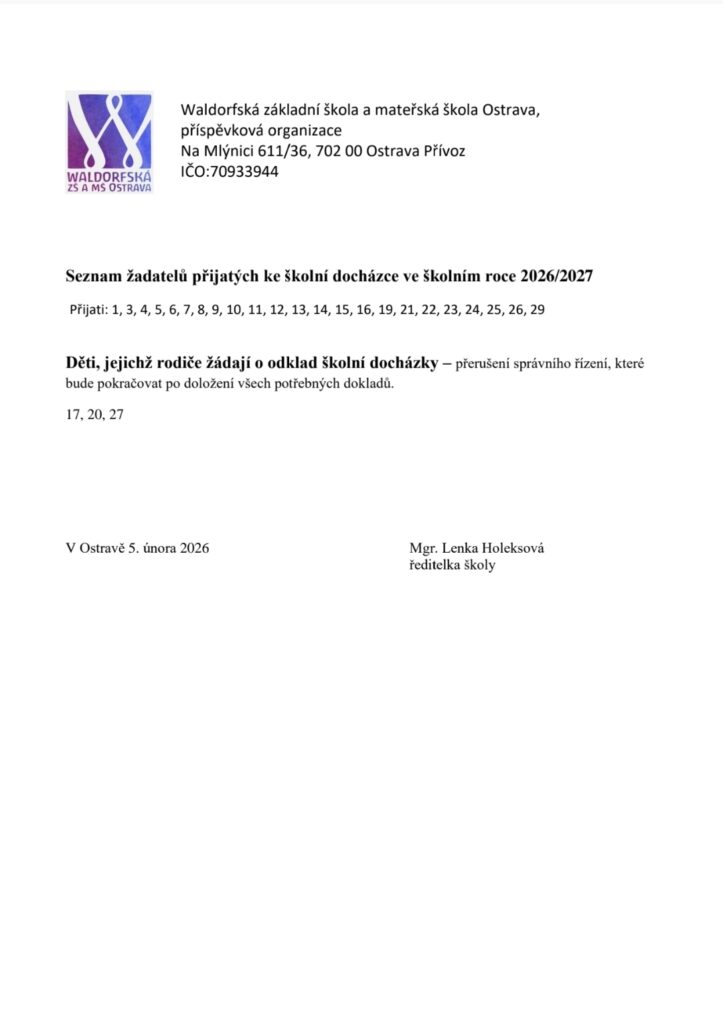 WALDORFSKÁ
ZŠ A MŠ OSTRAVA

Waldorfská základní škola a mateřská škola Ostrava,
příspěvková organizace
Na Mlýnici 611/36, 702 00 Ostrava Přívoz
IČO:70933944

Seznam žadatelů přijatých ke školní docházce ve školním roce 2026/2027

Přijati: 1, 3, 4, 5, 6, 7, 8, 9, 10, 11, 12, 13, 14, 15, 16, 19, 21, 22, 23, 24, 25, 26, 29

Děti, jejichž rodiče žádají o odklad školní docházky – přerušení správního řízení, které bude pokračovat po doložení všech potřebných dokladů.

17, 20, 27

V Ostravě 5. února 2026

Mgr. Lenka Holeksová
ředitelka školy